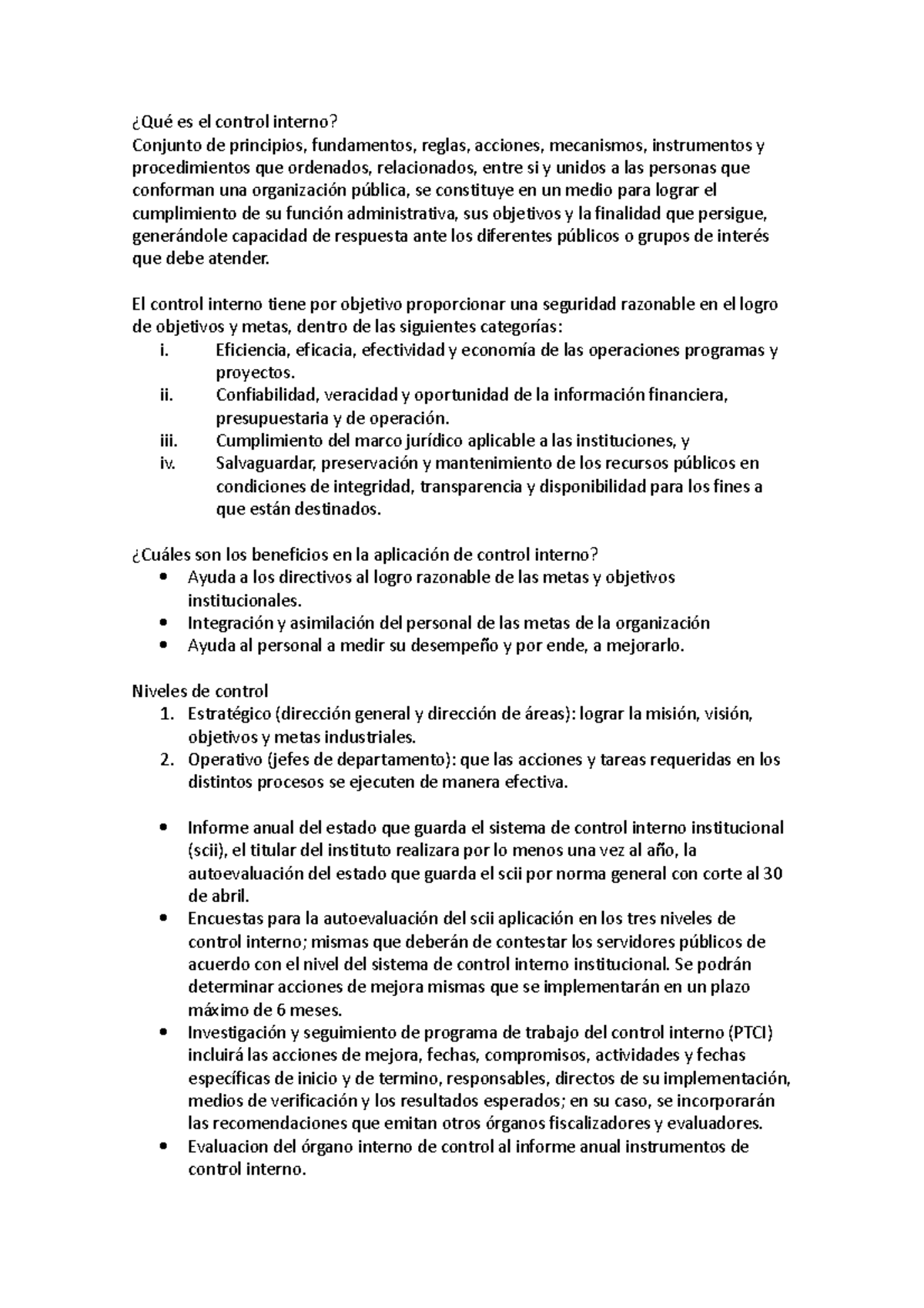 ¿Qué es el control interno?
Conjunto de principios, fundamentos, reglas, acciones, mecanismos, instrumentos y procedimientos que ordenados, relacionados, entre si y unidos a las personas que conforman una organización pública, se constituye en un medio para lograr el cumplimiento de su función administrativa, sus objetivos y la finalidad que persigue, generándole capacidad de respuesta ante los diferentes públicos o grupos de interés que debe atender.

El control interno tiene por objetivo proporcionar una seguridad razonable en el logro de objetivos y metas, dentro de las siguientes categorías:
i. Eficiencia, eficacia, efectividad y economía de las operaciones programas y proyectos.
ii. Confiabilidad, veracidad y oportunidad de la información financiera, presupuestaria y de operación.
iii. Cumplimiento del marco jurídico aplicable a las instituciones, y
iv. Salvaguardar, preservación y mantenimiento de los recursos públicos en condiciones de integridad, transparencia y disponibilidad para los fines a que están destinados.

¿Cuáles son los beneficios en la aplicación de control interno?
• Ayuda a los directivos al logro razonable de las metas y objetivos institucionales.
• Integración y asimilación del personal de las metas de la organización
• Ayuda al personal a medir su desempeño y por ende, a mejorarlo.

Niveles de control
1. Estratégico (dirección general y dirección de áreas): lograr la misión, visión, objetivos y metas industriales.
2. Operativo (jefes de departamento): que las acciones y tareas requeridas en los distintos procesos se ejecuten de manera efectiva.

• Informe anual del estado que guarda el sistema de control interno institucional (scii), el titular del instituto realizara por lo menos una vez al año, la autoevaluación del estado que guarda el scii por norma general con corte al 30 de abril.
• Encuestas para la autoevaluación del scii aplicación en los tres niveles de control interno; mismas que deberán de contestar los servidores públicos de acuerdo con el nivel del sistema de control interno institucional. Se podrán determinar acciones de mejora mismas que se implementarán en un plazo máximo de 6 meses.
• Investigación y seguimiento de programa de trabajo del control interno (PTCI) incluirá las acciones de mejora, fechas, compromisos, actividades y fechas específicas de inicio y de termino, responsables, directos de su implementación, medios de verificación y los resultados esperados; en su caso, se incorporarán las recomendaciones que emitan otros órganos fiscalizadores y evaluadores.
• Evaluacion del órgano interno de control al informe anual instrumentos de control interno.